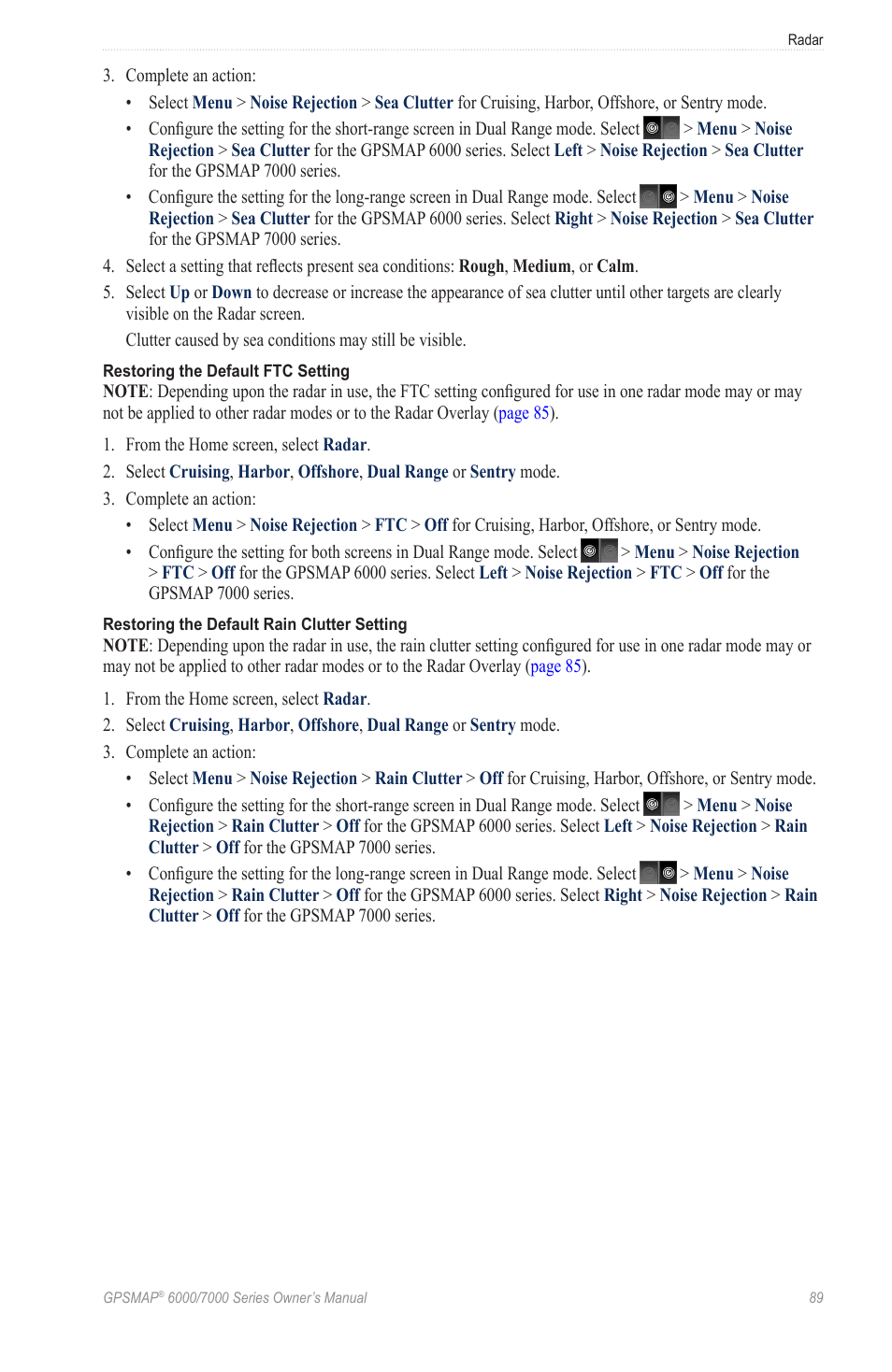 Radar

3. Complete an action:

• Select Menu > Noise Rejection > Sea Clutter for Cruising, Harbor, Offshore, or Sentry mode.

• Configure the setting for the short-range screen in Dual Range mode. Select > Menu > Noise Rejection > Sea Clutter for the GPSMAP 6000 series. Select Left > Noise Rejection > Sea Clutter for the GPSMAP 7000 series.

• Configure the setting for the long-range screen in Dual Range mode. Select > Menu > Noise Rejection > Sea Clutter for the GPSMAP 6000 series. Select Right > Noise Rejection > Sea Clutter for the GPSMAP 7000 series.

4. Select a setting that reflects present sea conditions: Rough, Medium, or Calm.

5. Select Up or Down to decrease or increase the appearance of sea clutter until other targets are clearly visible on the Radar screen.

Clutter caused by sea conditions may still be visible.

Restoring the Default FTC Setting

NOTE: Depending upon the radar in use, the FTC setting configured for use in one radar mode may or may not be applied to other radar modes or to the Radar Overlay (page 85).

1. From the Home screen, select Radar.

2. Select Cruising, Harbor, Offshore, Dual Range or Sentry mode.

3. Complete an action:

• Select Menu > Noise Rejection > FTC > Off for Cruising, Harbor, Offshore, or Sentry mode.

• Configure the setting for both screens in Dual Range mode. Select > Menu > Noise Rejection > FTC > Off for the GPSMAP 6000 series. Select Left > Noise Rejection > FTC > Off for the GPSMAP 7000 series.

Restoring the Default Rain Clutter Setting

NOTE: Depending upon the radar in use, the rain clutter setting configured for use in one radar mode may or may not be applied to other radar modes or to the Radar Overlay (page 85).

1. From the Home screen, select Radar.

2. Select Cruising, Harbor, Offshore, Dual Range or Sentry mode.

3. Complete an action:

• Select Menu > Noise Rejection > Rain Clutter > Off for Cruising, Harbor, Offshore, or Sentry mode.

• Configure the setting for the short-range screen in Dual Range mode. Select > Menu > Noise Rejection > Rain Clutter > Off for the GPSMAP 6000 series. Select Left > Noise Rejection > Rain Clutter > Off for the GPSMAP 7000 series.

• Configure the setting for the long-range screen in Dual Range mode. Select > Menu > Noise Rejection > Rain Clutter > Off for the GPSMAP 6000 series. Select Right > Noise Rejection > Rain Clutter > Off for the GPSMAP 7000 series.

GPSMAP® 6000/7000 Series Owner's Manual 89